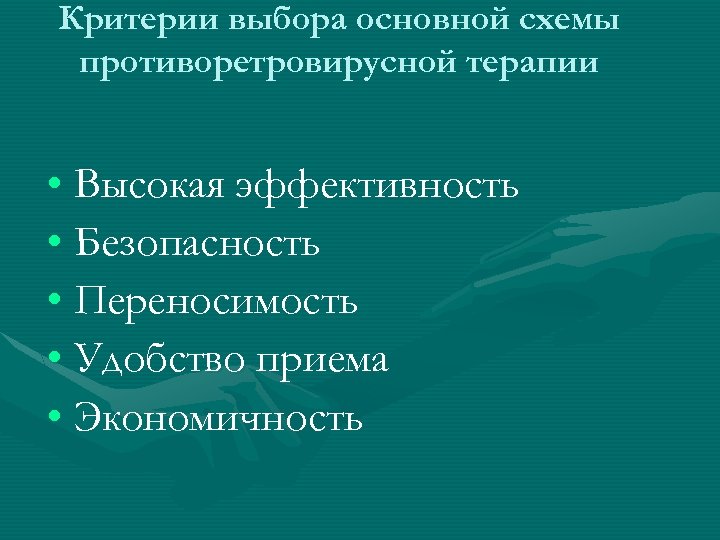 Критерии выбора основной схемы противоретровирусной терапии

• Высокая эффективность
• Безопасность
• Переносимость
• Удобство приема
• Экономичность